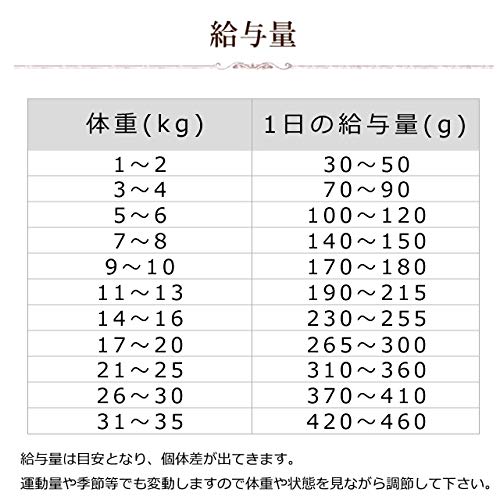 給与量

| 体重(kg) | 1日の給与量(g) |
|---|---|
| 1～2 | 30～50 |
| 3～4 | 70～90 |
| 5～6 | 100～120 |
| 7～8 | 140～150 |
| 9～10 | 170～180 |
| 11～13 | 190～215 |
| 14～16 | 230～255 |
| 17～20 | 265～300 |
| 21～25 | 310～360 |
| 26～30 | 370～410 |
| 31～35 | 420～460 |

給与量は目安となり、個体差が出てきます。
運動量や季節等でも変動しますので体重や状態を見ながら調節して下さい。